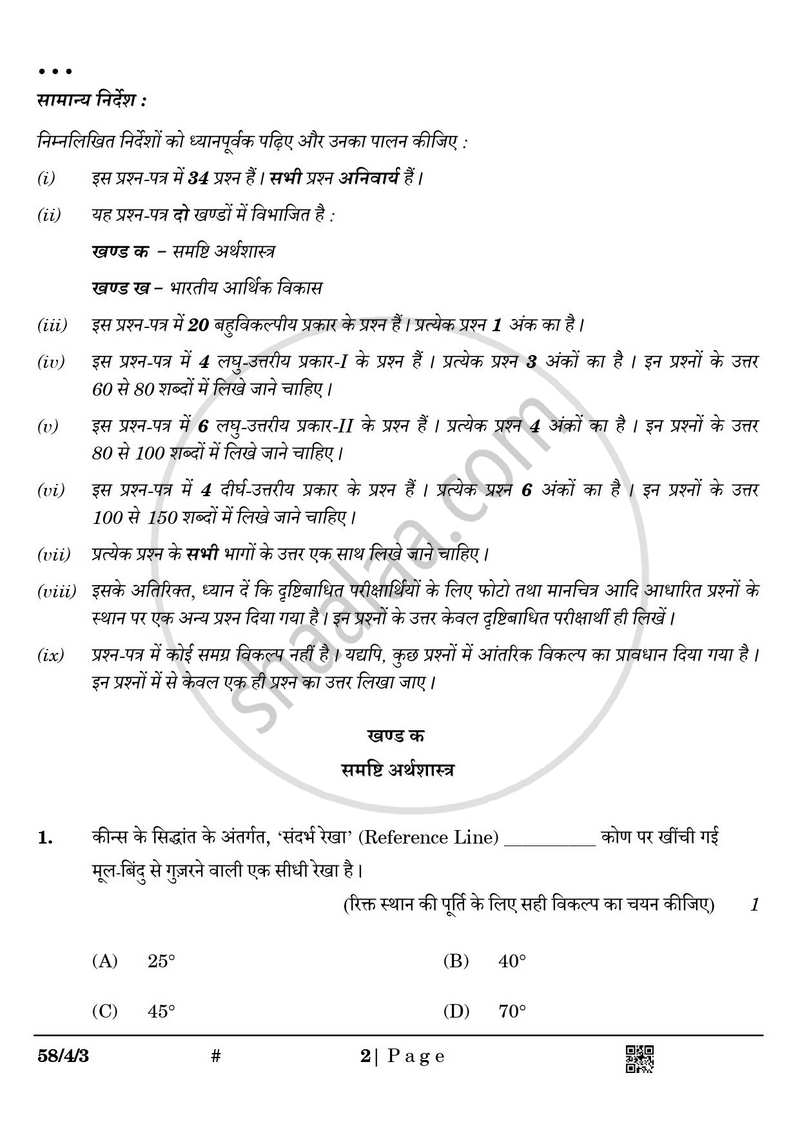 • • •

सामान्य निर्देश :

निम्नलिखित निर्देशों को ध्यानपूर्वक पढ़िए और उनका पालन कीजिए :

(i) इस प्रश्न-पत्र में 34 प्रश्न हैं। सभी प्रश्न अनिवार्य हैं।

(ii) यह प्रश्न-पत्र दो खण्डों में विभाजित है :

खण्ड क – समष्टि अर्थशास्त्र

खण्ड ख – भारतीय आर्थिक विकास

(iii) इस प्रश्न-पत्र में 20 बहुविकल्पीय प्रकार के प्रश्न हैं। प्रत्येक प्रश्न 1 अंक का है।

(iv) इस प्रश्न-पत्र में 4 लघु-उत्तरीय प्रकार-I के प्रश्न हैं। प्रत्येक प्रश्न 3 अंकों का है। इन प्रश्नों के उत्तर 60 से 80 शब्दों में लिखे जाने चाहिए।

(v) इस प्रश्न-पत्र में 6 लघु-उत्तरीय प्रकार-II के प्रश्न हैं। प्रत्येक प्रश्न 4 अंकों का है। इन प्रश्नों के उत्तर 80 से 100 शब्दों में लिखे जाने चाहिए।

(vi) इस प्रश्न-पत्र में 4 दीर्घ-उत्तरीय प्रकार के प्रश्न हैं। प्रत्येक प्रश्न 6 अंकों का है। इन प्रश्नों के उत्तर 100 से 150 शब्दों में लिखे जाने चाहिए।

(vii) प्रत्येक प्रश्न के सभी भागों के उत्तर एक साथ लिखे जाने चाहिए।

(viii) इसके अतिरिक्त, ध्यान दें कि दृष्टिबाधित परीक्षार्थियों के लिए फोटो तथा मानचित्र आदि आधारित प्रश्नों के स्थान पर एक अन्य प्रश्न दिया गया है। इन प्रश्नों के उत्तर केवल दृष्टिबाधित परीक्षार्थी ही लिखें।

(ix) प्रश्न-पत्र में कोई समग्र विकल्प नहीं है। यद्यपि, कुछ प्रश्नों में आंतरिक विकल्प का प्रावधान दिया गया है। इन प्रश्नों में से केवल एक ही प्रश्न का उत्तर लिखा जाए।

खण्ड क

समष्टि अर्थशास्त्र

1. कीन्स के सिद्धांत के अंतर्गत, 'संदर्भ रेखा' (Reference Line) ____ कोण पर खींची गई मूल-बिंदु से गुज़रने वाली एक सीधी रेखा है।

(रिक्त स्थान की पूर्ति के लिए सही विकल्प का चयन कीजिए) 1

(A) 25° (B) 40°

(C) 45° (D) 70°

58/4/3 # 2 | Page

shaalaa.com